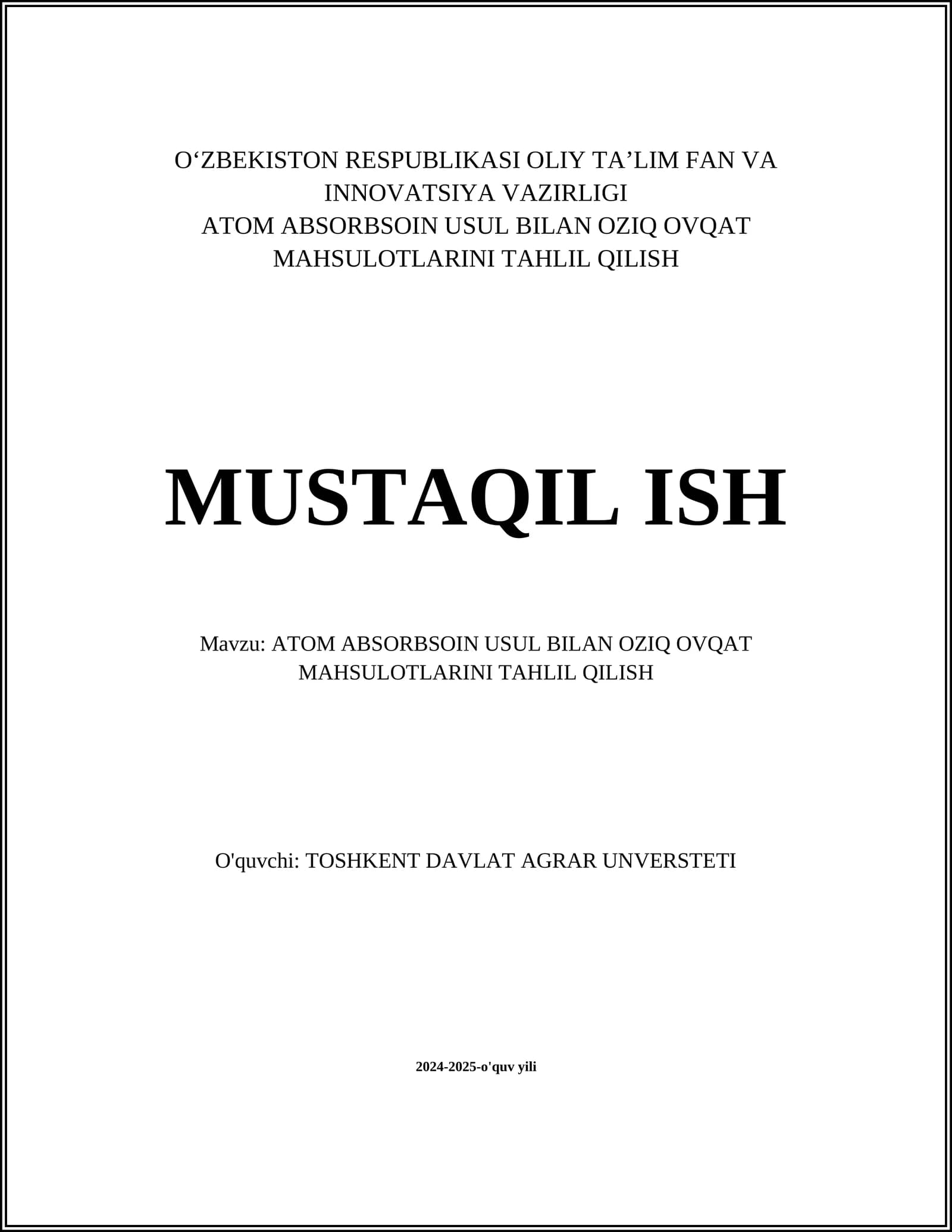 O‘ZBEKISTON RESPUBLIKASI OLIY TA’LIM FAN VA INNOVATSIYA VAZIRLIGI
ATOM ABSORBSOIN USUL BILAN OZIQ OVQAT MAHSULOTLARINI TAHLIL QILISH

MUSTAQIL ISH

Mavzu: ATOM ABSORBSOIN USUL BILAN OZIQ OVQAT MAHSULOTLARINI TAHLIL QILISH

O'quvchi: TOSHKENT DAVLAT AGRAR UNVERSTETI

2024-2025-o'quv yili